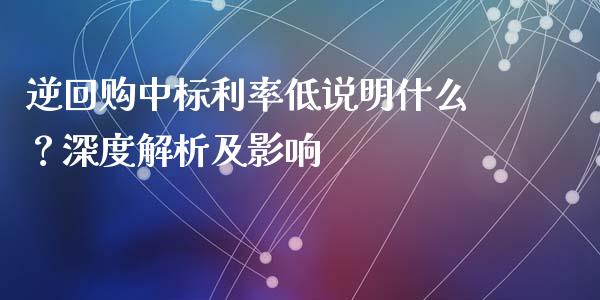 逆回购中标利率低说明什么？深度解析及影响